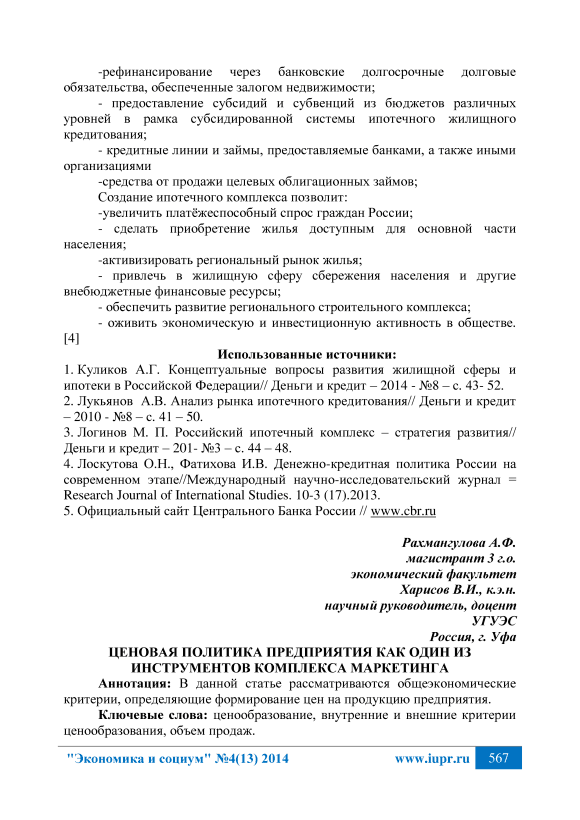 -рефинансирование через банковские долгосрочные долговые обязательства, обеспеченные залогом недвижимости;

- предоставление субсидий и субвенций из бюджетов различных уровней в рамка субсидированной системы ипотечного жилищного кредитования;

- кредитные линии и займы, предоставляемые банками, а также иными организациями

-средства от продажи целевых облигационных займов;

Создание ипотечного комплекса позволит:

-увеличить платёжеспособный спрос граждан России;

- сделать приобретение жилья доступным для основной части населения;

-активизировать региональный рынок жилья;

- привлечь в жилищную сферу сбережения населения и другие внебюджетные финансовые ресурсы;

- обеспечить развитие регионального строительного комплекса;

- оживить экономическую и инвестиционную активность в обществе. [4]

Использованные источники:

1. Куликов А.Г. Концептуальные вопросы развития жилищной сферы и ипотеки в Российской Федерации// Деньги и кредит – 2014 - №8 – с. 43- 52.
2. Лукьянов А.В. Анализ рынка ипотечного кредитования// Деньги и кредит – 2010 - №8 – с. 41 – 50.
3. Логинов М. П. Российский ипотечный комплекс – стратегия развития// Деньги и кредит – 201- №3 – с. 44 – 48.
4. Лоскутова О.Н., Фатихова И.В. Денежно-кредитная политика России на современном этапе//Международный научно-исследовательский журнал = Research Journal of International Studies. 10-3 (17).2013.
5. Официальный сайт Центрального Банка России // www.cbr.ru

Рахмангулова А.Ф.
магистрант 3 г.о.
экономический факультет
Харисов В.И., к.э.н.
научный руководитель, доцент
УГУЭС
Россия, г. Уфа

ЦЕНОВАЯ ПОЛИТИКА ПРЕДПРИЯТИЯ КАК ОДИН ИЗ ИНСТРУМЕНТОВ КОМПЛЕКСА МАРКЕТИНГА

Аннотация: В данной статье рассматриваются общеэкономические критерии, определяющие формирование цен на продукцию предприятия.

Ключевые слова: ценообразование, внутренние и внешние критерии ценообразования, объем продаж.

"Экономика и социум" №4(13) 2014 www.iupr.ru 567